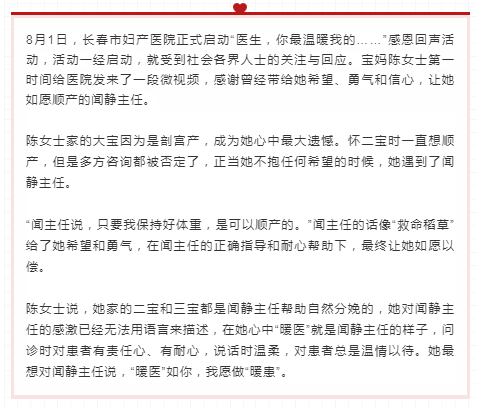 8月1日，长春市妇产医院正式启动“医生，你最温暖我的……”感恩回声活动，活动一经启动，就受到社会各界人士的关注与回应。宝妈陈女士第一时间给医院发来了一段微视频，感谢曾经带给她希望、勇气和信心，让她如愿顺产的闻静主任。

陈女士家的大宝因为是剖宫产，成为她心中最大遗憾。怀二宝时一直想顺产，但是多方咨询都被否定了，正当她不抱任何希望的时候，她遇到了闻静主任。

“闻主任说，只要我保持好体重，是可以顺产的。”闻主任的话像“救命稻草”给了她希望和勇气，在闻主任的正确指导和耐心帮助下，最终让她如愿以偿。

陈女士说，她家的二宝和三宝都是闻静主任帮助自然分娩的，她对闻静主任的感激已经无法用语言来描述，在她心中“暖医”就是闻静主任的样子，问诊时对患者有责任心、有耐心，说话时温柔，对患者总是温情以待。她最想对闻静主任说，“暖医”如你，我愿做“暖患”。